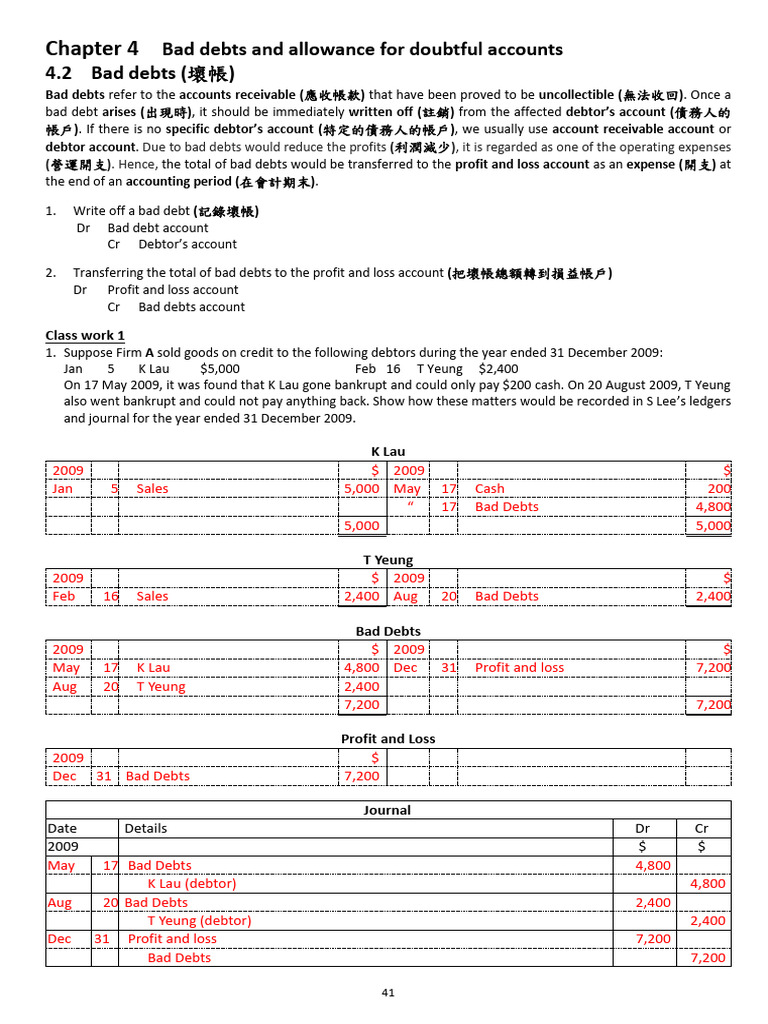 Chapter 4 Bad debts and allowance for doubtful accounts

4.2 Bad debts (壞帳)

Bad debts refer to the accounts receivable (應收帳款) that have been proved to be uncollectible (無法收回). Once a bad debt arises (出現時), it should be immediately written off (註銷) from the affected debtor's account (債務人的帳戶). If there is no specific debtor's account (特定的債務人的帳戶), we usually use account receivable account or debtor account. Due to bad debts would reduce the profits (利潤減少), it is regarded as one of the operating expenses (營運開支). Hence, the total of bad debts would be transferred to the profit and loss account as an expense (開支) at the end of an accounting period (在會計期末).

1. Write off a bad debt (記錄壞帳)
Dr Bad debt account
Cr Debtor's account

2. Transferring the total of bad debts to the profit and loss account (把壞帳總額轉到損益帳戶)
Dr Profit and loss account
Cr Bad debts account

Class work 1

1. Suppose Firm A sold goods on credit to the following debtors during the year ended 31 December 2009:
Jan 5 K Lau $5,000 Feb 16 T Yeung $2,400
On 17 May 2009, it was found that K Lau gone bankrupt and could only pay $200 cash. On 20 August 2009, T Yeung also went bankrupt and could not pay anything back. Show how these matters would be recorded in S Lee's ledgers and journal for the year ended 31 December 2009.

K Lau

| 2009 | | | $ | 2009 | | | $ |
|---|---|---|---|---|---|---|---|
| Jan | 5 | Sales | 5,000 | May | 17 | Cash | 200 |
| | | | | " | 17 | Bad Debts | 4,800 |
| | | | 5,000 | | | | 5,000 |

T Yeung

| 2009 | | | $ | 2009 | | | $ |
|---|---|---|---|---|---|---|---|
| Feb | 16 | Sales | 2,400 | Aug | 20 | Bad Debts | 2,400 |

Bad Debts

| 2009 | | | $ | 2009 | | | $ |
|---|---|---|---|---|---|---|---|
| May | 17 | K Lau | 4,800 | Dec | 31 | Profit and loss | 7,200 |
| Aug | 20 | T Yeung | 2,400 | | | | |
| | | | 7,200 | | | | 7,200 |

Profit and Loss

| 2009 | | | $ | | | | |
|---|---|---|---|---|---|---|---|
| Dec | 31 | Bad Debts | 7,200 | | | | |

Journal

| Date | | Details | Dr | Cr |
|---|---|---|---|---|
| 2009 | | | $ | $ |
| May | 17 | Bad Debts | 4,800 | |
| | | K Lau (debtor) | | 4,800 |
| Aug | 20 | Bad Debts | 2,400 | |
| | | T Yeung (debtor) | | 2,400 |
| Dec | 31 | Profit and loss | 7,200 | |
| | | Bad Debts | | 7,200 |

41